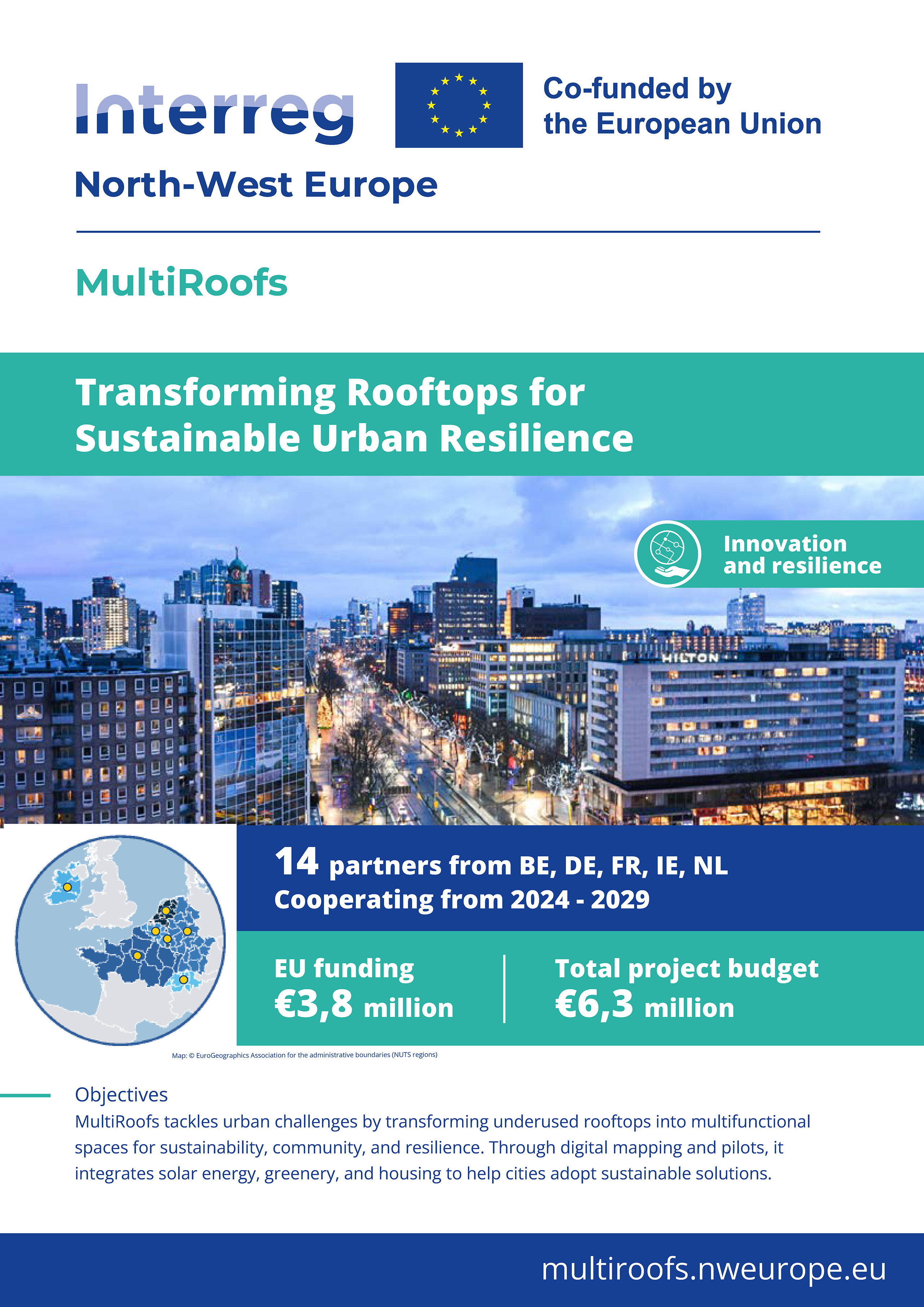 Interreg

Co-funded by the European Union

North-West Europe

MultiRoofs

Transforming Rooftops for Sustainable Urban Resilience

Innovation and resilience

HILTON

14 partners from BE, DE, FR, IE, NL
Cooperating from 2024 - 2029

EU funding
€3,8 million

Total project budget
€6,3 million

Map: © EuroGeographics Association for the administrative boundaries (NUTS regions)

Objectives
MultiRoofs tackles urban challenges by transforming underused rooftops into multifunctional spaces for sustainability, community, and resilience. Through digital mapping and pilots, it integrates solar energy, greenery, and housing to help cities adopt sustainable solutions.

multiroofs.nweurope.eu